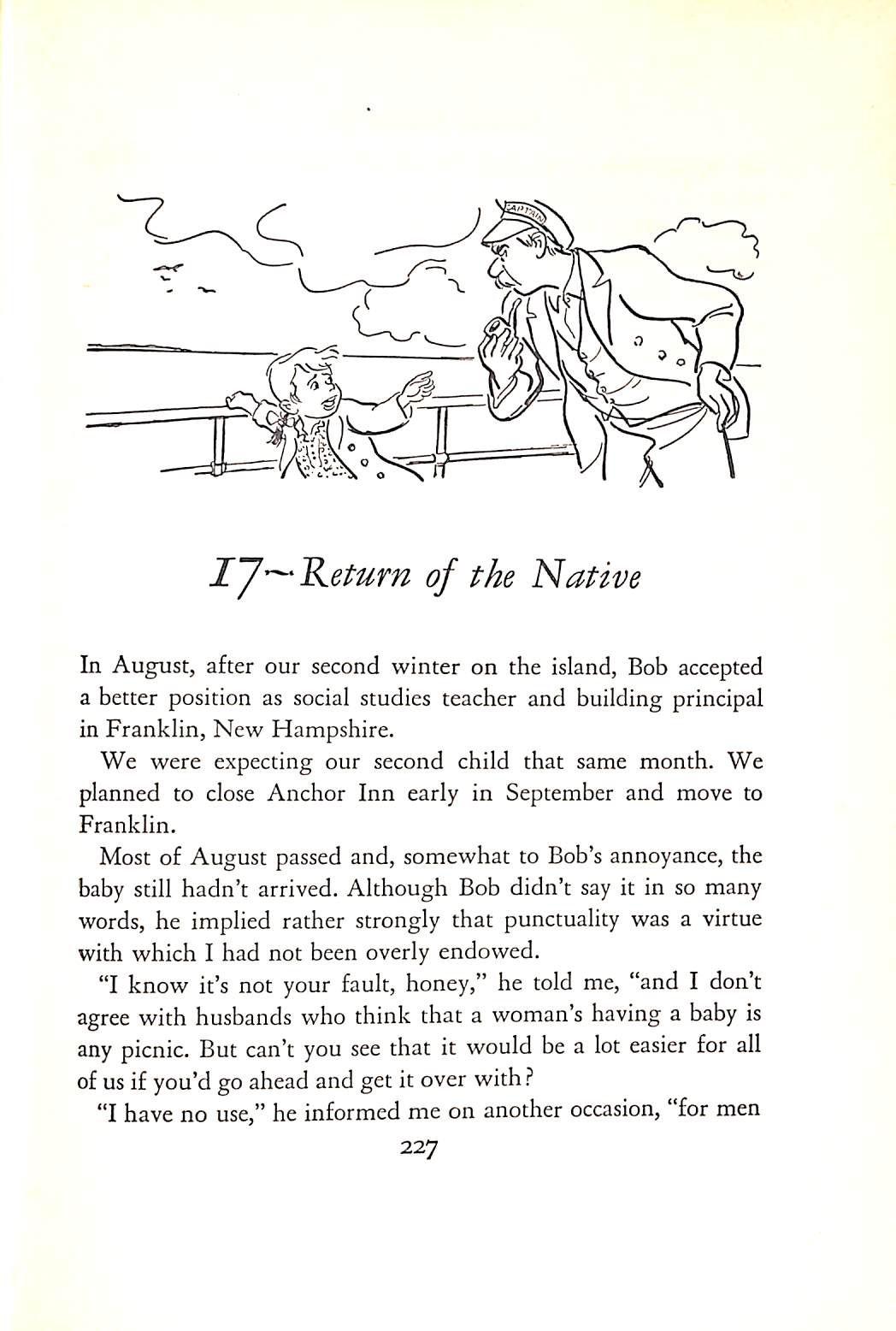 CAPTAIN

17~Return of the Native

In August, after our second winter on the island, Bob accepted a better position as social studies teacher and building principal in Franklin, New Hampshire.

We were expecting our second child that same month. We planned to close Anchor Inn early in September and move to Franklin.

Most of August passed and, somewhat to Bob's annoyance, the baby still hadn't arrived. Although Bob didn't say it in so many words, he implied rather strongly that punctuality was a virtue with which I had not been overly endowed.

"I know it's not your fault, honey," he told me, "and I don't agree with husbands who think that a woman's having a baby is any picnic. But can't you see that it would be a lot easier for all of us if you'd go ahead and get it over with?

"I have no use," he informed me on another occasion, "for men

227